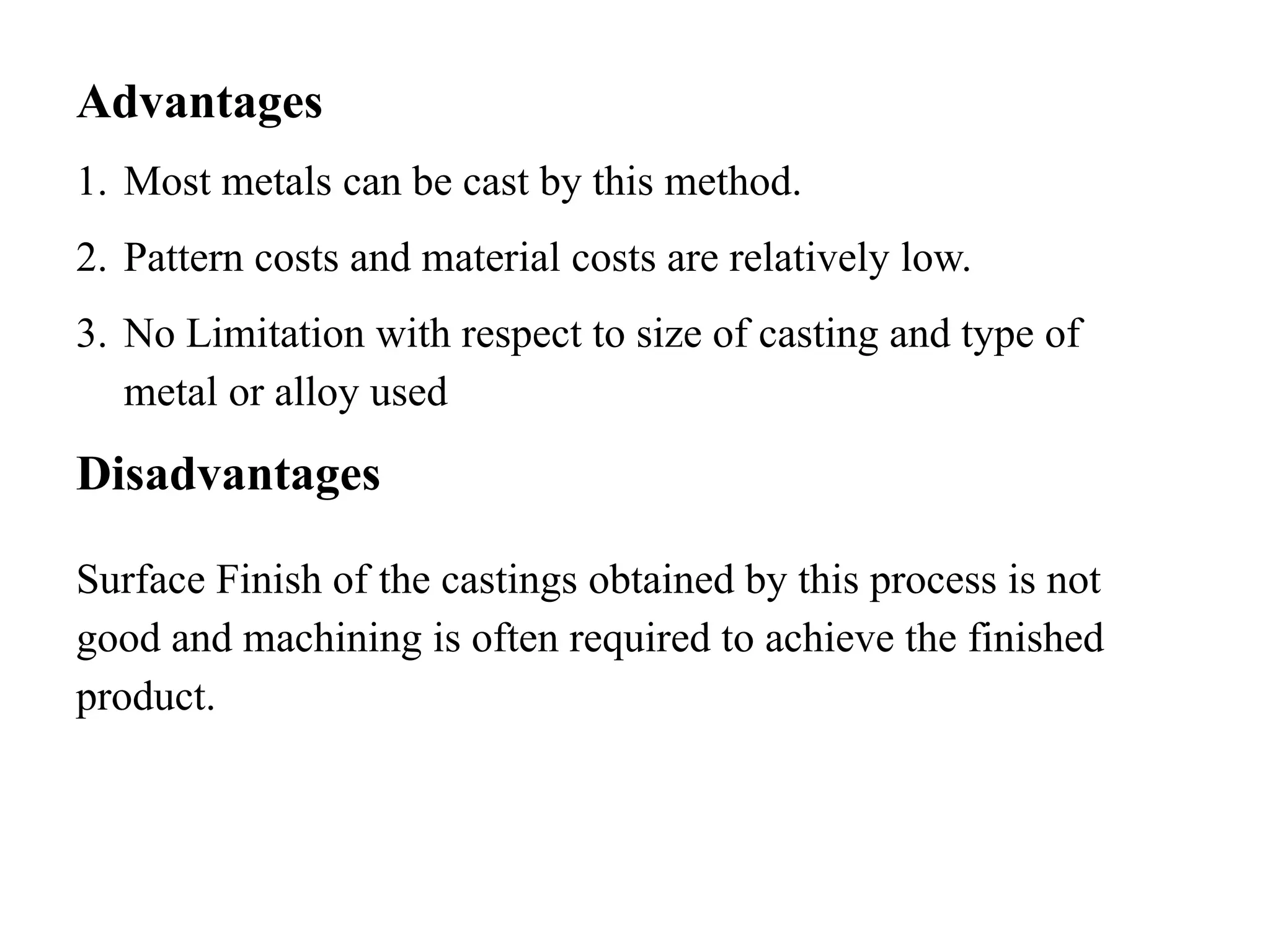 Advantages

1. Most metals can be cast by this method.

2. Pattern costs and material costs are relatively low.

3. No Limitation with respect to size of casting and type of metal or alloy used

Disadvantages

Surface Finish of the castings obtained by this process is not good and machining is often required to achieve the finished product.